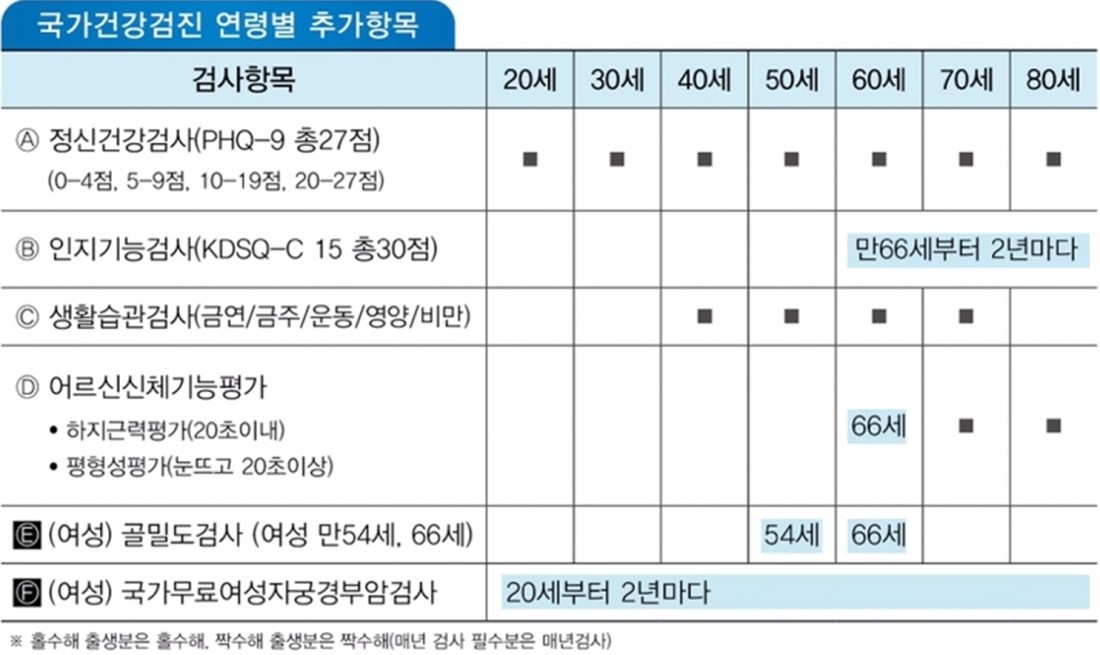 국가건강검진 연령별 추가항목

| 검사항목 | 20세 | 30세 | 40세 | 50세 | 60세 | 70세 | 80세 |
|---|---|---|---|---|---|---|---|
| Ⓐ 정신건강검사(PHQ-9 총27점) (0-4점, 5-9점, 10-19점, 20-27점) | ■ | ■ | ■ | ■ | ■ | ■ | ■ |
| Ⓑ 인지기능검사(KDSQ-C 15 총30점) | | | | | 만66세부터 2년마다 | | |
| Ⓒ 생활습관검사(금연/금주/운동/영양/비만) | | | ■ | ■ | ■ | ■ | |
| Ⓓ 어르신신체기능평가 • 하지근력평가(20초이내) • 평형성평가(눈뜨고 20초이상) | | | | | 66세 | ■ | ■ |
| Ⓔ (여성) 골밀도검사 (여성 만54세, 66세) | | | | 54세 | 66세 | | |
| Ⓕ (여성) 국가무료여성자궁경부암검사 | 20세부터 2년마다 | | | | | | |

※ 홀수해 출생분은 홀수해, 짝수해 출생분은 짝수해(매년 검사 필수분은 매년검사)